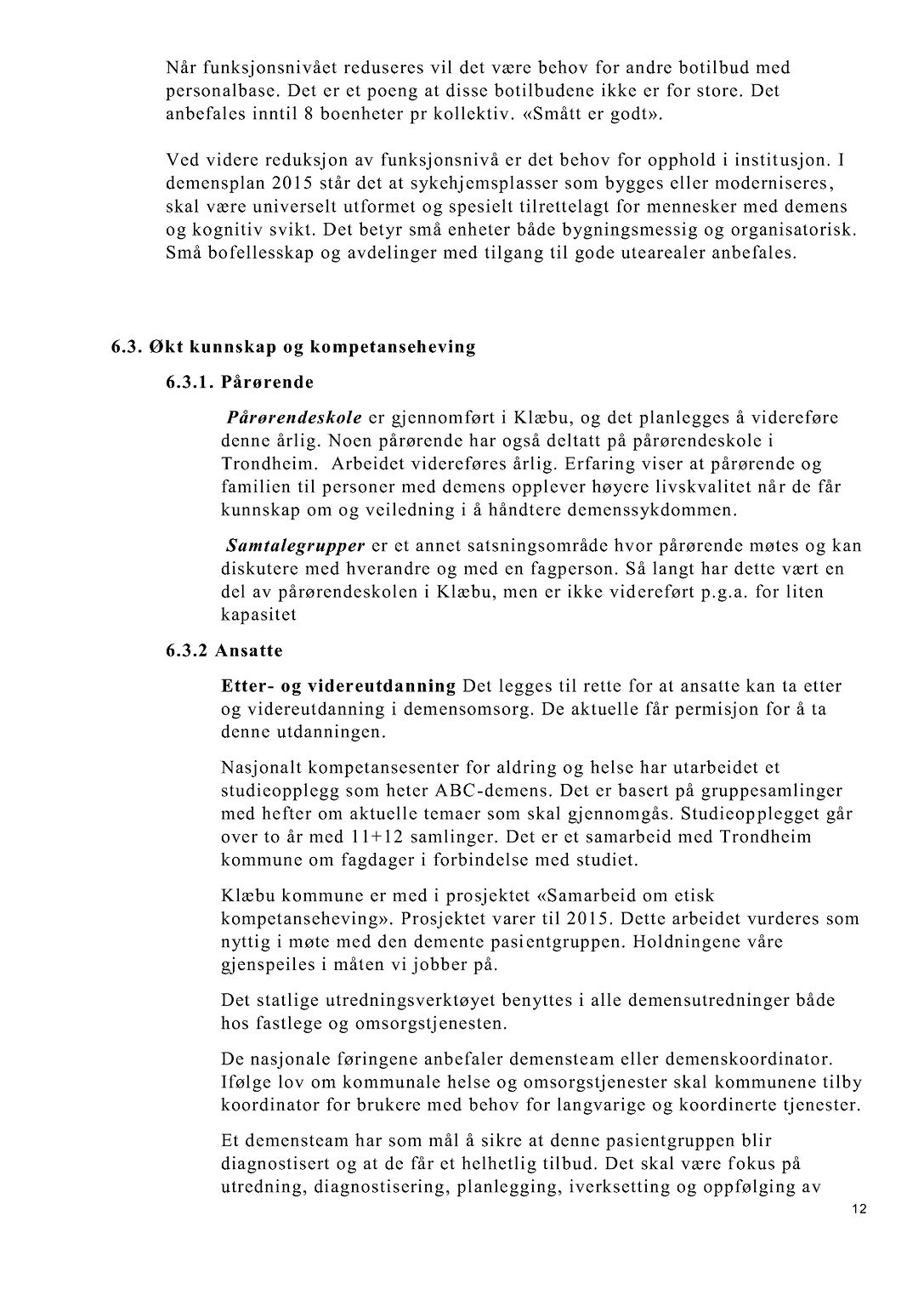 Når funksjonsnivået reduseres vil det være behov for andre botilbud med personalbase. Det er et poeng at disse botilbudene ikke er for store. Det anbefales inntil 8 boenheter pr kollektiv. «Smått er godt».

Ved videre reduksjon av funksjonsnivå er det behov for opphold i institusjon. I demensplan 2015 står det at sykehjemsplasser som bygges eller moderniseres, skal være universelt utformet og spesielt tilrettelagt for mennesker med demens og kognitiv svikt. Det betyr små enheter både bygningsmessig og organisatorisk. Små bofellesskap og avdelinger med tilgang til gode utearealer anbefales.

6.3. Økt kunnskap og kompetanseheving

6.3.1. Pårørende

Pårørendeskole er gjennomført i Klæbu, og det planlegges å videreføre denne årlig. Noen pårørende har også deltatt på pårørendeskole i Trondheim. Arbeidet videreføres årlig. Erfaring viser at pårørende og familien til personer med demens opplever høyere livskvalitet når de får kunnskap om og veiledning i å håndtere demenssykdommen.

Samtalegrupper er et annet satsningsområde hvor pårørende møtes og kan diskutere med hverandre og med en fagperson. Så langt har dette vært en del av pårørendeskolen i Klæbu, men er ikke videreført p.g.a. for liten kapasitet

6.3.2 Ansatte

Etter- og videreutdanning Det legges til rette for at ansatte kan ta etter og videreutdanning i demensomsorg. De aktuelle får permisjon for å ta denne utdanningen.

Nasjonalt kompetansesenter for aldring og helse har utarbeidet et studieopplegg som heter ABC-demens. Det er basert på gruppesamlinger med hefter om aktuelle temaer som skal gjennomgås. Studieopplegget går over to år med 11+12 samlinger. Det er et samarbeid med Trondheim kommune om fagdager i forbindelse med studiet.

Klæbu kommune er med i prosjektet «Samarbeid om etisk kompetanseheving». Prosjektet varer til 2015. Dette arbeidet vurderes som nyttig i møte med den demente pasientgruppen. Holdningene våre gjenspeiles i måten vi jobber på.

Det statlige utredningsverktøyet benyttes i alle demensutredninger både hos fastlege og omsorgstjenesten.

De nasjonale føringene anbefaler demensteam eller demenskoordinator. Ifølge lov om kommunale helse og omsorgstjenester skal kommunene tilby koordinator for brukere med behov for langvarige og koordinerte tjenester.

Et demensteam har som mål å sikre at denne pasientgruppen blir diagnostisert og at de får et helhetlig tilbud. Det skal være fokus på utredning, diagnostisering, planlegging, iverksetting og oppfølging av

12